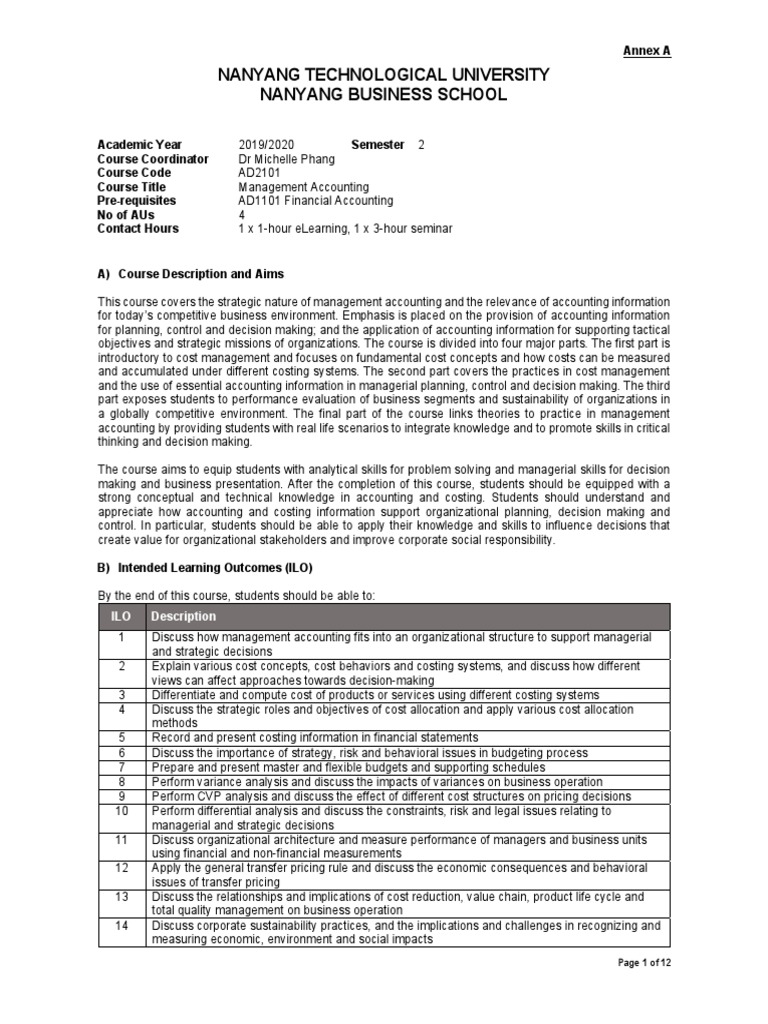 Annex A

NANYANG TECHNOLOGICAL UNIVERSITY
NANYANG BUSINESS SCHOOL

Academic Year 2019/2020 Semester 2
Course Coordinator Dr Michelle Phang
Course Code AD2101
Course Title Management Accounting
Pre-requisites AD1101 Financial Accounting
No of AUs 4
Contact Hours 1 x 1-hour eLearning, 1 x 3-hour seminar

A) Course Description and Aims

This course covers the strategic nature of management accounting and the relevance of accounting information for today's competitive business environment. Emphasis is placed on the provision of accounting information for planning, control and decision making; and the application of accounting information for supporting tactical objectives and strategic missions of organizations. The course is divided into four major parts. The first part is introductory to cost management and focuses on fundamental cost concepts and how costs can be measured and accumulated under different costing systems. The second part covers the practices in cost management and the use of essential accounting information in managerial planning, control and decision making. The third part exposes students to performance evaluation of business segments and sustainability of organizations in a globally competitive environment. The final part of the course links theories to practice in management accounting by providing students with real life scenarios to integrate knowledge and to promote skills in critical thinking and decision making.

The course aims to equip students with analytical skills for problem solving and managerial skills for decision making and business presentation. After the completion of this course, students should be equipped with a strong conceptual and technical knowledge in accounting and costing. Students should understand and appreciate how accounting and costing information support organizational planning, decision making and control. In particular, students should be able to apply their knowledge and skills to influence decisions that create value for organizational stakeholders and improve corporate social responsibility.

B) Intended Learning Outcomes (ILO)

By the end of this course, students should be able to:

| ILO | Description |
|---|---|
| 1 | Discuss how management accounting fits into an organizational structure to support managerial and strategic decisions |
| 2 | Explain various cost concepts, cost behaviors and costing systems, and discuss how different views can affect approaches towards decision-making |
| 3 | Differentiate and compute cost of products or services using different costing systems |
| 4 | Discuss the strategic roles and objectives of cost allocation and apply various cost allocation methods |
| 5 | Record and present costing information in financial statements |
| 6 | Discuss the importance of strategy, risk and behavioral issues in budgeting process |
| 7 | Prepare and present master and flexible budgets and supporting schedules |
| 8 | Perform variance analysis and discuss the impacts of variances on business operation |
| 9 | Perform CVP analysis and discuss the effect of different cost structures on pricing decisions |
| 10 | Perform differential analysis and discuss the constraints, risk and legal issues relating to managerial and strategic decisions |
| 11 | Discuss organizational architecture and measure performance of managers and business units using financial and non-financial measurements |
| 12 | Apply the general transfer pricing rule and discuss the economic consequences and behavioral issues of transfer pricing |
| 13 | Discuss the relationships and implications of cost reduction, value chain, product life cycle and total quality management on business operation |
| 14 | Discuss corporate sustainability practices, and the implications and challenges in recognizing and measuring economic, environment and social impacts |

Page 1 of 12